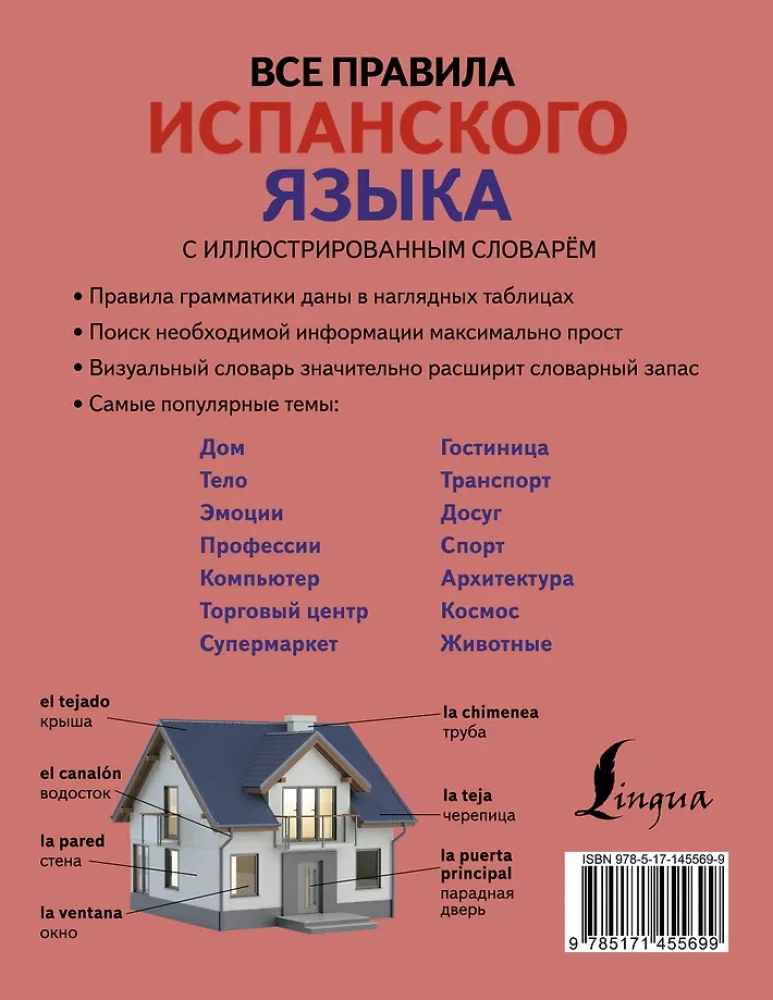 ВСЕ ПРАВИЛА
ИСПАНСКОГО
ЯЗЫКА
С ИЛЛЮСТРИРОВАННЫМ СЛОВАРЁМ

• Правила грамматики даны в наглядных таблицах
• Поиск необходимой информации максимально прост
• Визуальный словарь значительно расширит словарный запас
• Самые популярные темы:

Дом
Тело
Эмоции
Профессии
Компьютер
Торговый центр
Супермаркет

Гостиница
Транспорт
Досуг
Спорт
Архитектура
Космос
Животные

el tejado
крыша

el canalón
водосток

la pared
стена

la ventana
окно

la chimenea
труба

la teja
черепица

la puerta principal
парадная дверь

Lingua

ISBN 978-5-17-145569-9
9 785171 455699